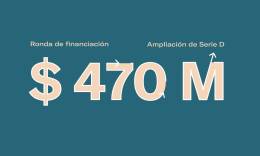 Ronda de financiación

Ampliación de Serie D

$ 470 M